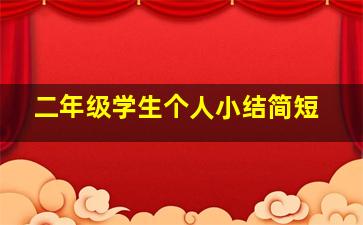 二年级学生个人小结简短